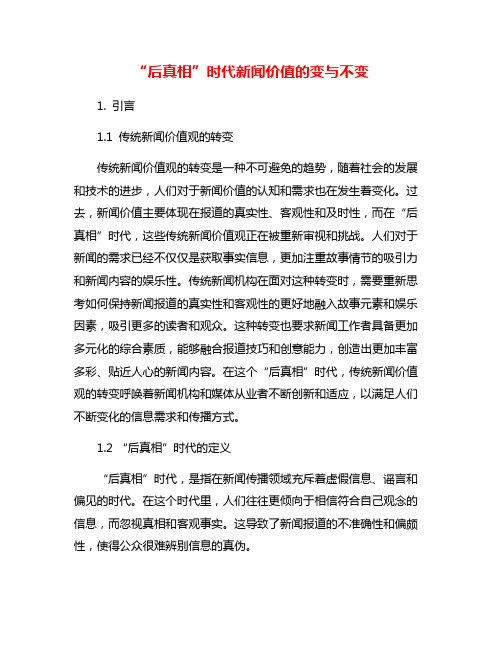 “后真相”时代新闻价值的变与不变

1. 引言

1.1 传统新闻价值观的转变

传统新闻价值观的转变是一种不可避免的趋势，随着社会的发展和技术的进步，人们对于新闻价值的认知和需求也在发生着变化。过去，新闻价值主要体现在报道的真实性、客观性和及时性，而在“后真相”时代，这些传统新闻价值观正在被重新审视和挑战。人们对于新闻的需求已经不仅仅是获取事实信息，更加注重故事情节的吸引力和新闻内容的娱乐性。传统新闻机构在面对这种转变时，需要重新思考如何保持新闻报道的真实性和客观性的更好地融入故事元素和娱乐因素，吸引更多的读者和观众。这种转变也要求新闻工作者具备更加多元化的综合素质，能够融合报道技巧和创意能力，创造出更加丰富多彩、贴近人心的新闻内容。在这个“后真相”时代，传统新闻价值观的转变呼唤着新闻机构和媒体从业者不断创新和适应，以满足人们不断变化的信息需求和传播方式。

1.2 “后真相”时代的定义

“后真相”时代，是指在新闻传播领域充斥着虚假信息、谣言和偏见的时代。在这个时代里，人们往往更倾向于相信符合自己观念的信息，而忽视真相和客观事实。这导致了新闻报道的不准确性和偏颇性，使得公众很难辨别信息的真伪。